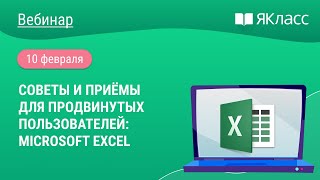 Вебинар

ЯКласс

10 февраля

СОВЕТЫ И ПРИЁМЫ ДЛЯ ПРОДВИНУТЫХ ПОЛЬЗОВАТЕЛЕЙ: MICROSOFT EXCEL

X